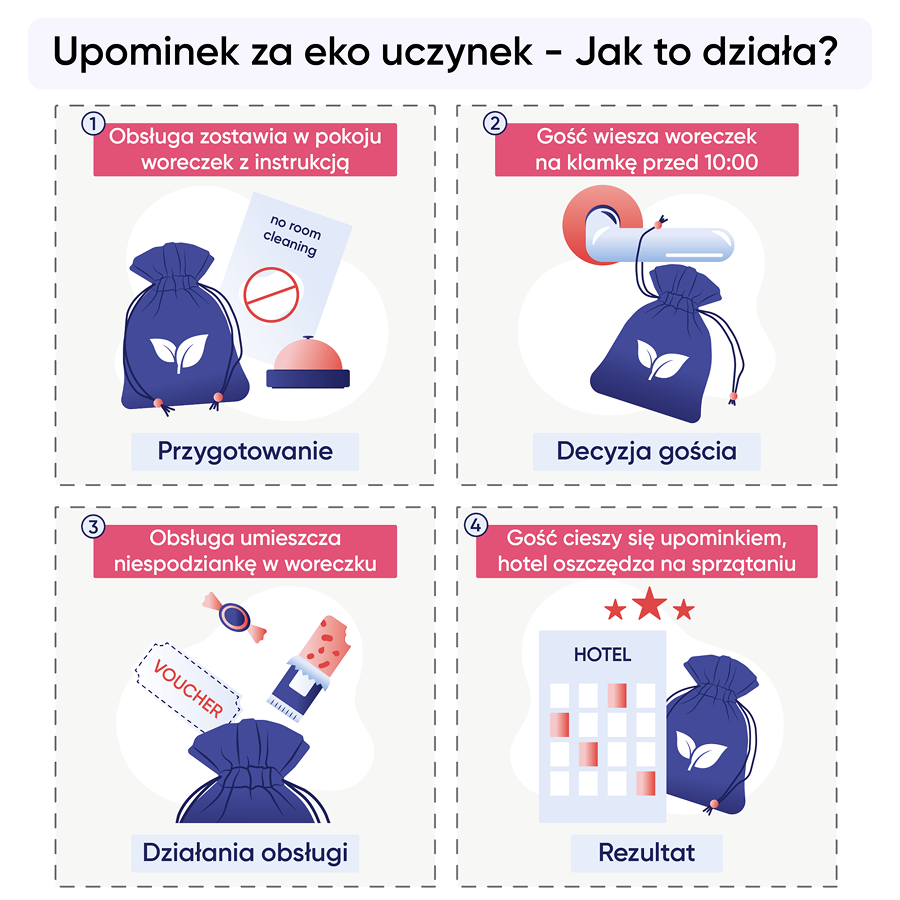 Upominek za eko uczynek - Jak to działa?

1
Obsługa zostawia w pokoju woreczek z instrukcją

no room cleaning

Przygotowanie

2
Gość wiesza woreczek na klamkę przed 10:00

Decyzja gościa

3
Obsługa umieszcza niespodziankę w woreczku

VOUCHER

Działania obsługi

4
Gość cieszy się upominkiem, hotel oszczędza na sprzątaniu

HOTEL

Rezultat